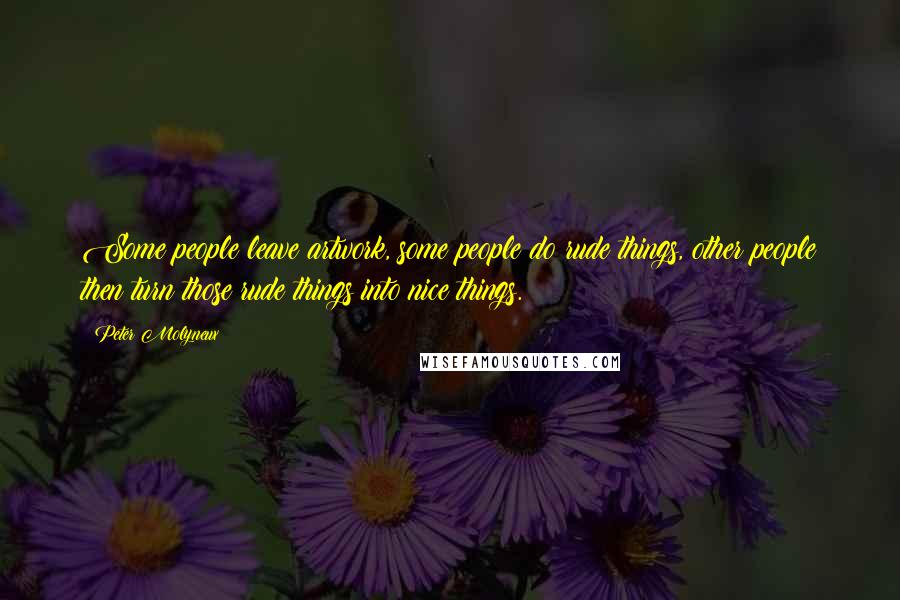 Some people leave artwork, some people do rude things, other people then turn those rude things into nice things.

Peter Molyneux

WISEFAMOUSQUOTES.COM